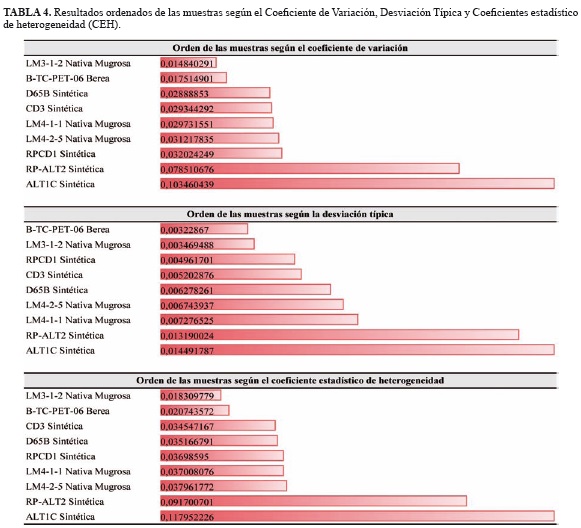 **TABLA 4.** Resultados ordenados de las muestras según el Coeficiente de Variación, Desviación Típica y Coeficientes estadístico de heterogeneidad (CEH).

| Orden de las muestras según el coeficiente de variación | |
|---|---|
| LM3-1-2 Nativa Mugrosa | 0,014840291 |
| B-TC-PET-06 Berea | 0,017514901 |
| D65B Sintética | 0,02888853 |
| CD3 Sintética | 0,029344292 |
| LM4-1-1 Nativa Mugrosa | 0,029731551 |
| LM4-2-5 Nativa Mugrosa | 0,031217835 |
| RPCD1 Sintética | 0,032024249 |
| RP-ALT2 Sintética | 0,078510676 |
| ALT1C Sintética | 0,103460439 |

| Orden de las muestras según la desviación típica | |
|---|---|
| B-TC-PET-06 Berea | 0,00322867 |
| LM3-1-2 Nativa Mugrosa | 0,003469488 |
| RPCD1 Sintética | 0,004961701 |
| CD3 Sintética | 0,005202876 |
| D65B Sintética | 0,006278261 |
| LM4-2-5 Nativa Mugrosa | 0,006743937 |
| LM4-1-1 Nativa Mugrosa | 0,007276525 |
| RP-ALT2 Sintética | 0,013190024 |
| ALT1C Sintética | 0,014491787 |

| Orden de las muestras según el coeficiente estadístico de heterogeneidad | |
|---|---|
| LM3-1-2 Nativa Mugrosa | 0,018309779 |
| B-TC-PET-06 Berea | 0,020743572 |
| CD3 Sintética | 0,034547167 |
| D65B Sintética | 0,035166791 |
| RPCD1 Sintética | 0,03698595 |
| LM4-1-1 Nativa Mugrosa | 0,037008076 |
| LM4-2-5 Nativa Mugrosa | 0,037961772 |
| RP-ALT2 Sintética | 0,091700701 |
| ALT1C Sintética | 0,117952226 |